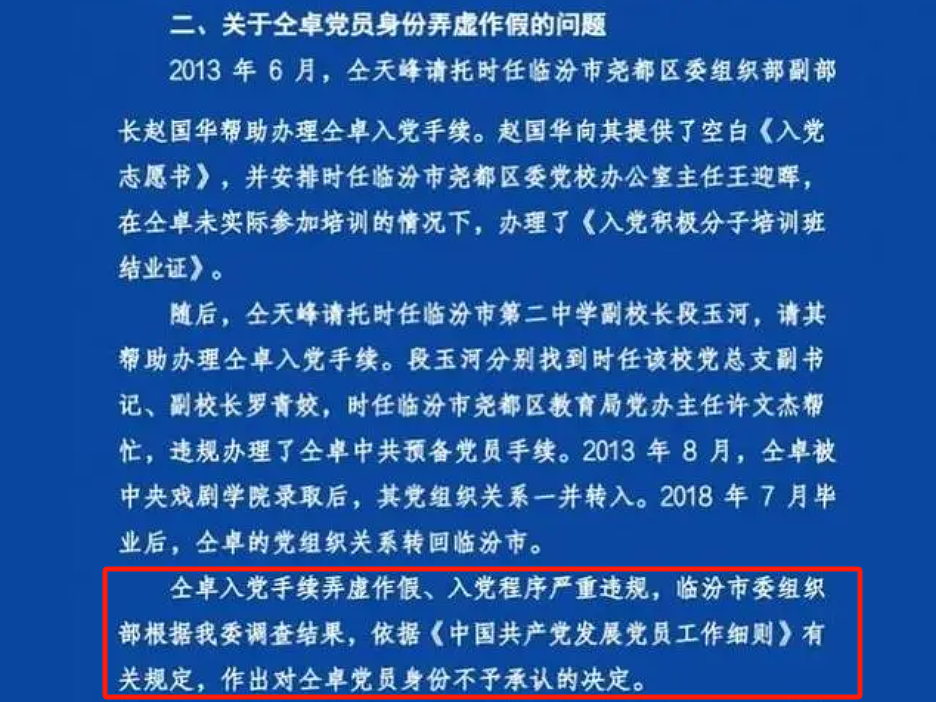 二、关于仝卓党员身份弄虚作假的问题

2013 年 6 月，仝天峰请托时任临汾市尧都区委组织部副部长赵国华帮助办理仝卓入党手续。赵国华向其提供了空白《入党志愿书》，并安排时任临汾市尧都区委党校办公室主任王迎晖，在仝卓未实际参加培训的情况下，办理了《入党积极分子培训班结业证》。

随后，仝天峰请托时任临汾市第二中学副校长段玉河，请其帮助办理仝卓入党手续。段玉河分别找到时任该校党总支副书记、副校长罗青姣，时任临汾市尧都区教育局党办主任许文杰帮忙，违规办理了仝卓中共预备党员手续。2013 年 8 月，仝卓被中央戏剧学院录取后，其党组织关系一并转入。2018 年 7 月毕业后，仝卓的党组织关系转回临汾市。

仝卓入党手续弄虚作假、入党程序严重违规，临汾市委组织部根据我委调查结果，依据《中国共产党发展党员工作细则》有关规定，作出对仝卓党员身份不予承认的决定。